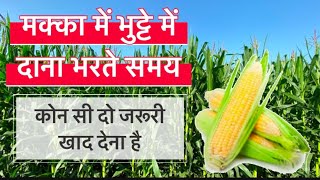 मक्का में भुट्टे में
दाना भरते समय

कोन सी दो जरूरी
खाद देना है